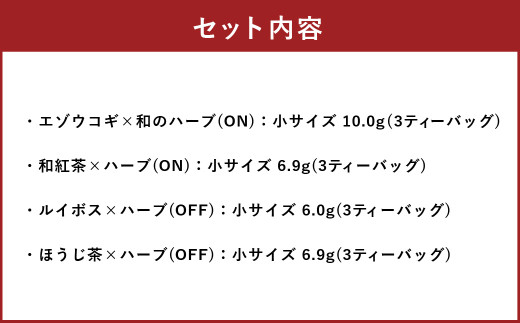 セット内容

・エゾウコギ×和のハーブ(ON)：小サイズ 10.0g(3ティーバッグ)

・和紅茶×ハーブ(ON)：小サイズ 6.9g(3ティーバッグ)

・ルイボス×ハーブ(OFF)：小サイズ 6.0g(3ティーバッグ)

・ほうじ茶×ハーブ(OFF)：小サイズ 6.9g(3ティーバッグ)